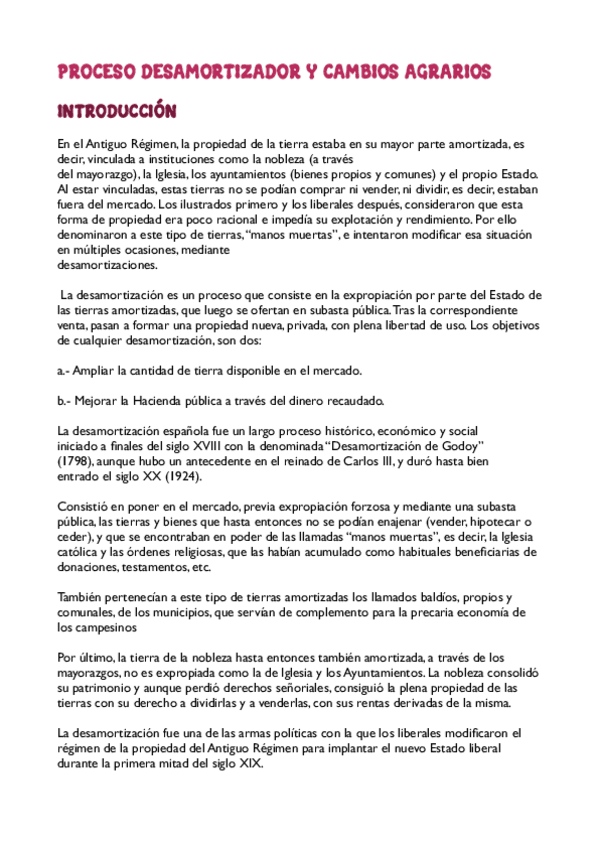 PROCESO DESAMORTIZADOR Y CAMBIOS AGRARIOS

INTRODUCCIÓN

En el Antiguo Régimen, la propiedad de la tierra estaba en su mayor parte amortizada, es decir, vinculada a instituciones como la nobleza (a través del mayorazgo), la Iglesia, los ayuntamientos (bienes propios y comunes) y el propio Estado. Al estar vinculadas, estas tierras no se podían comprar ni vender, ni dividir, es decir, estaban fuera del mercado. Los ilustrados primero y los liberales después, consideraron que esta forma de propiedad era poco racional e impedía su explotación y rendimiento. Por ello denominaron a este tipo de tierras, "manos muertas", e intentaron modificar esa situación en múltiples ocasiones, mediante desamortizaciones.

La desamortización es un proceso que consiste en la expropiación por parte del Estado de las tierras amortizadas, que luego se ofertan en subasta pública. Tras la correspondiente venta, pasan a formar una propiedad nueva, privada, con plena libertad de uso. Los objetivos de cualquier desamortización, son dos:

a.- Ampliar la cantidad de tierra disponible en el mercado.

b.- Mejorar la Hacienda pública a través del dinero recaudado.

La desamortización española fue un largo proceso histórico, económico y social iniciado a finales del siglo XVIII con la denominada "Desamortización de Godoy" (1798), aunque hubo un antecedente en el reinado de Carlos III, y duró hasta bien entrado el siglo XX (1924).

Consistió en poner en el mercado, previa expropiación forzosa y mediante una subasta pública, las tierras y bienes que hasta entonces no se podían enajenar (vender, hipotecar o ceder), y que se encontraban en poder de las llamadas "manos muertas", es decir, la Iglesia católica y las órdenes religiosas, que las habían acumulado como habituales beneficiarias de donaciones, testamentos, etc.

También pertenecían a este tipo de tierras amortizadas los llamados baldíos, propios y comunales, de los municipios, que servían de complemento para la precaria economía de los campesinos

Por último, la tierra de la nobleza hasta entonces también amortizada, a través de los mayorazgos, no es expropiada como la de Iglesia y los Ayuntamientos. La nobleza consolidó su patrimonio y aunque perdió derechos señoriales, consiguió la plena propiedad de las tierras con su derecho a dividirlas y a venderlas, con sus rentas derivadas de la misma.

La desamortización fue una de las armas políticas con la que los liberales modificaron el régimen de la propiedad del Antiguo Régimen para implantar el nuevo Estado liberal durante la primera mitad del siglo XIX.